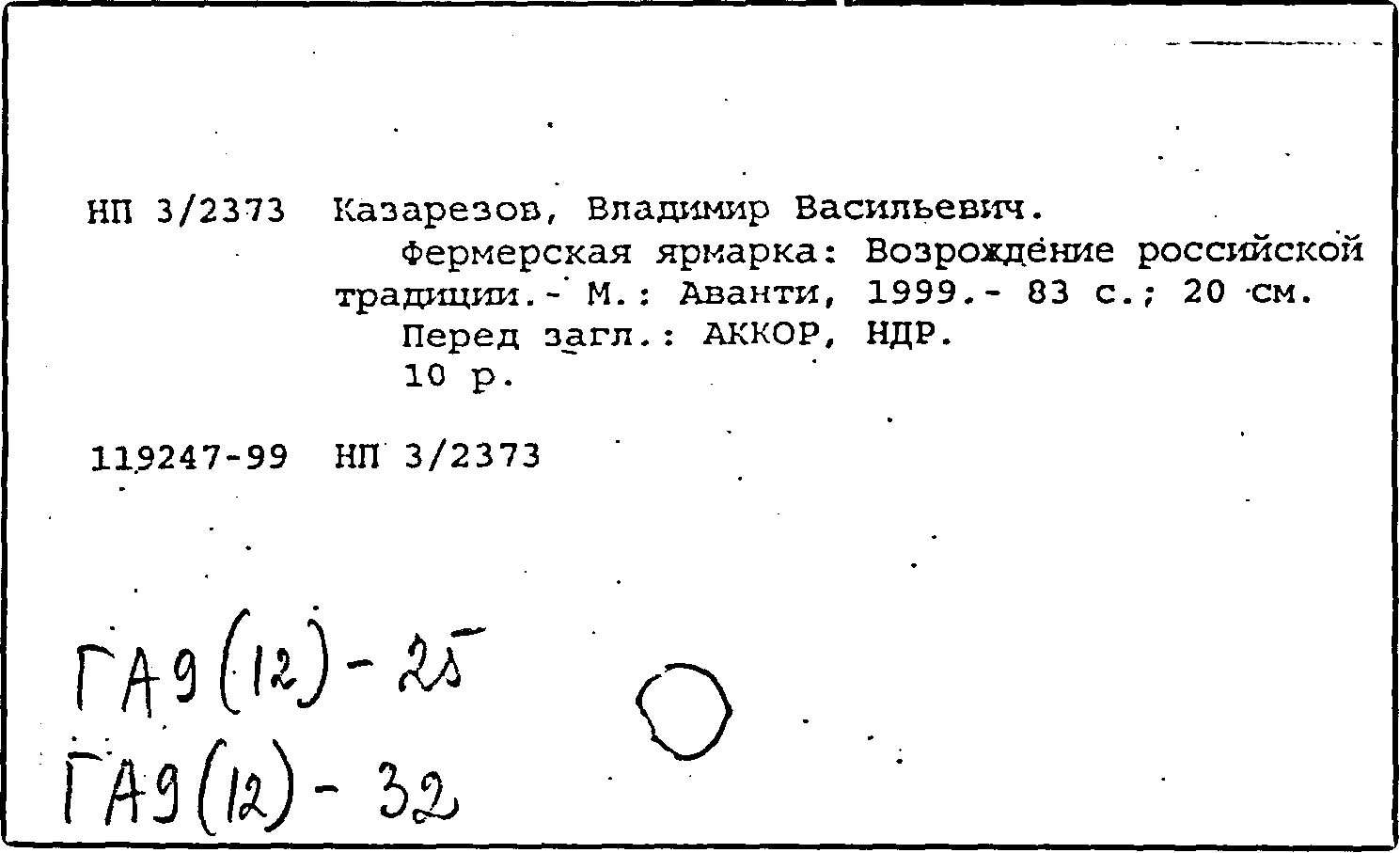 НП 3/2373 Казарезов, Владимир Васильевич.

Фермерская ярмарка: Возрождение российской традиции.- М.: Аванти, 1999.- 83 с.; 20 см.

Перед загл.: АККОР, НДР.

10 р.

119247-99 НП 3/2373

ГА9(12)-25

ГА9(12)-32